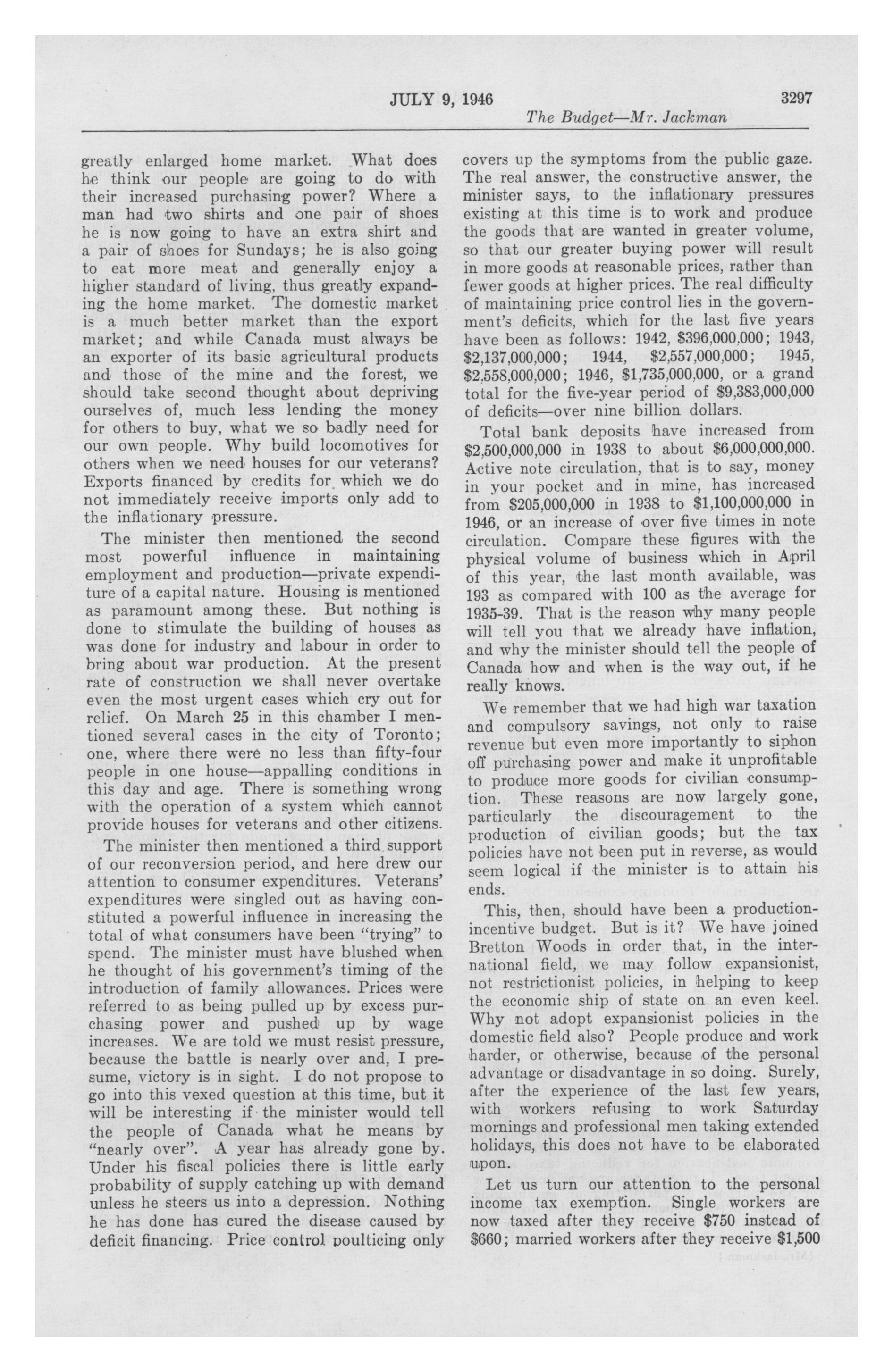 JULY 9, 1946 3297

The Budget—Mr. Jackman

greatly enlarged home market. What does he think our people are going to do with their increased purchasing power? Where a man had two shirts and one pair of shoes he is now going to have an extra shirt and a pair of shoes for Sundays; he is also going to eat more meat and generally enjoy a higher standard of living, thus greatly expanding the home market. The domestic market is a much better market than the export market; and while Canada must always be an exporter of its basic agricultural products and those of the mine and the forest, we should take second thought about depriving ourselves of, much less lending the money for others to buy, what we so badly need for our own people. Why build locomotives for others when we need houses for our veterans? Exports financed by credits for which we do not immediately receive imports only add to the inflationary pressure.

The minister then mentioned the second most powerful influence in maintaining employment and production—private expenditure of a capital nature. Housing is mentioned as paramount among these. But nothing is done to stimulate the building of houses as was done for industry and labour in order to bring about war production. At the present rate of construction we shall never overtake even the most urgent cases which cry out for relief. On March 25 in this chamber I mentioned several cases in the city of Toronto; one, where there were no less than fifty-four people in one house—appalling conditions in this day and age. There is something wrong with the operation of a system which cannot provide houses for veterans and other citizens.

The minister then mentioned a third support of our reconversion period, and here drew our attention to consumer expenditures. Veterans' expenditures were singled out as having constituted a powerful influence in increasing the total of what consumers have been "trying" to spend. The minister must have blushed when he thought of his government's timing of the introduction of family allowances. Prices were referred to as being pulled up by excess purchasing power and pushed up by wage increases. We are told we must resist pressure, because the battle is nearly over and, I presume, victory is in sight. I do not propose to go into this vexed question at this time, but it will be interesting if the minister would tell the people of Canada what he means by "nearly over". A year has already gone by. Under his fiscal policies there is little early probability of supply catching up with demand unless he steers us into a depression. Nothing he has done has cured the disease caused by deficit financing. Price control poulticing only covers up the symptoms from the public gaze. The real answer, the constructive answer, the minister says, to the inflationary pressures existing at this time is to work and produce the goods that are wanted in greater volume, so that our greater buying power will result in more goods at reasonable prices, rather than fewer goods at higher prices. The real difficulty of maintaining price control lies in the government's deficits, which for the last five years have been as follows: 1942, $396,000,000; 1943, $2,137,000,000; 1944, $2,557,000,000; 1945, $2,558,000,000; 1946, $1,735,000,000, or a grand total for the five-year period of $9,383,000,000 of deficits—over nine billion dollars.

Total bank deposits have increased from $2,500,000,000 in 1938 to about $6,000,000,000. Active note circulation, that is to say, money in your pocket and in mine, has increased from $205,000,000 in 1938 to $1,100,000,000 in 1946, or an increase of over five times in note circulation. Compare these figures with the physical volume of business which in April of this year, the last month available, was 193 as compared with 100 as the average for 1935-39. That is the reason why many people will tell you that we already have inflation, and why the minister should tell the people of Canada how and when is the way out, if he really knows.

We remember that we had high war taxation and compulsory savings, not only to raise revenue but even more importantly to siphon off purchasing power and make it unprofitable to produce more goods for civilian consumption. These reasons are now largely gone, particularly the discouragement to the production of civilian goods; but the tax policies have not been put in reverse, as would seem logical if the minister is to attain his ends.

This, then, should have been a production-incentive budget. But is it? We have joined Bretton Woods in order that, in the international field, we may follow expansionist, not restrictionist policies, in helping to keep the economic ship of state on an even keel. Why not adopt expansionist policies in the domestic field also? People produce and work harder, or otherwise, because of the personal advantage or disadvantage in so doing. Surely, after the experience of the last few years, with workers refusing to work Saturday mornings and professional men taking extended holidays, this does not have to be elaborated upon.

Let us turn our attention to the personal income tax exemption. Single workers are now taxed after they receive $750 instead of $660; married workers after they receive $1,500